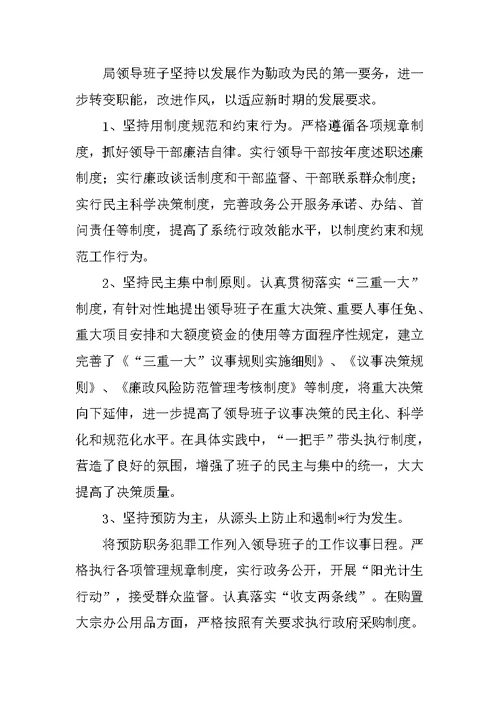 局领导班子坚持以发展作为勤政为民的第一要务，进一步转变职能，改进作风，以适应新时期的发展要求。

1、坚持用制度规范和约束行为。严格遵循各项规章制度，抓好领导干部廉洁自律。实行领导干部按年度述职述廉制度；实行廉政谈话制度和干部监督、干部联系群众制度；实行民主科学决策制度，完善政务公开服务承诺、办结、首问责任等制度，提高了系统行政效能水平，以制度约束和规范工作行为。

2、坚持民主集中制原则。认真贯彻落实“三重一大”制度，有针对性地提出领导班子在重大决策、重要人事任免、重大项目安排和大额度资金的使用等方面程序性规定，建立完善了《“三重一大”议事规则实施细则》、《议事决策规则》、《廉政风险防范管理考核制度》等制度，将重大决策向下延伸，进一步提高了领导班子议事决策的民主化、科学化和规范化水平。在具体实践中，“一把手”带头执行制度，营造了良好的氛围，增强了班子的民主与集中的统一，大大提高了决策质量。

3、坚持预防为主，从源头上防止和遏制*行为发生。

将预防职务犯罪工作列入领导班子的工作议事日程。严格执行各项管理规章制度，实行政务公开，开展“阳光计生行动”，接受群众监督。认真落实“收支两条线”。在购置大宗办公用品方面，严格按照有关要求执行政府采购制度。